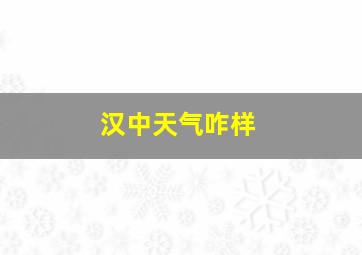 汉中天气咋样